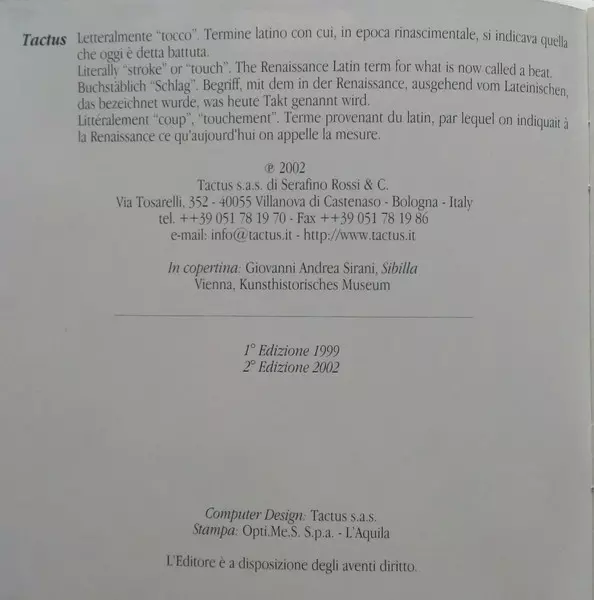 Tactus Letteralmente "tocco". Termine latino con cui, in epoca rinascimentale, si indicava quella che oggi è detta battuta.
Literally "stroke" or "touch". The Renaissance Latin term for what is now called a beat.
Buchstäblich "Schlag". Begriff, mit dem in der Renaissance, ausgehend vom Lateinischen, das bezeichnet wurde, was heute Takt genannt wird.
Littéralement "coup", "touchement". Terme provenant du latin, par lequel on indiquait à la Renaissance ce qu'aujourd'hui on appelle la mesure.

℗ 2002
Tactus s.a.s. di Serafino Rossi & C.
Via Tosarelli, 352 - 40055 Villanova di Castenaso - Bologna - Italy
tel. ++39 051 78 19 70 - Fax ++39 051 78 19 86
e-mail: info@tactus.it - http://www.tactus.it

In copertina: Giovanni Andrea Sirani, Sibilla
Vienna, Kunsthistorisches Museum

1° Edizione 1999
2° Edizione 2002

Computer Design: Tactus s.a.s.
Stampa: Opti.Me.S. S.p.a. - L'Aquila

L'Editore è a disposizione degli aventi diritto.